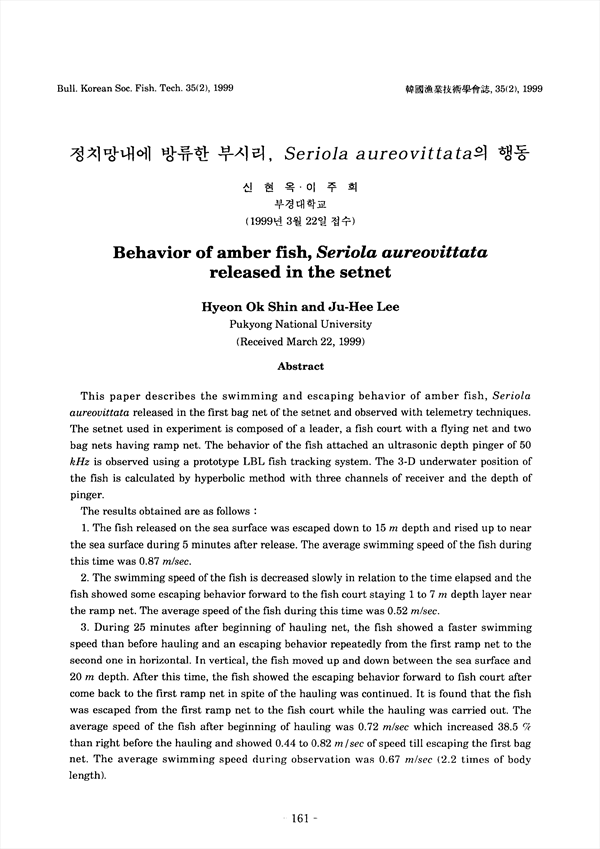 Bull. Korean Soc. Fish. Tech. 35(2), 1999

韓國漁業技術學會誌, 35(2), 1999

정치망내에 방류한 부시리, Seriola aureovittata의 행동

신 현 옥 · 이 주 희
부경대학교
(1999년 3월 22일 접수)

Behavior of amber fish, Seriola aureovittata released in the setnet

Hyeon Ok Shin and Ju-Hee Lee
Pukyong National University
(Received March 22, 1999)

Abstract

This paper describes the swimming and escaping behavior of amber fish, Seriola aureovittata released in the first bag net of the setnet and observed with telemetry techniques. The setnet used in experiment is composed of a leader, a fish court with a flying net and two bag nets having ramp net. The behavior of the fish attached an ultrasonic depth pinger of 50 kHz is observed using a prototype LBL fish tracking system. The 3-D underwater position of the fish is calculated by hyperbolic method with three channels of receiver and the depth of pinger.

The results obtained are as follows :

1. The fish released on the sea surface was escaped down to 15 m depth and rised up to near the sea surface during 5 minutes after release. The average swimming speed of the fish during this time was 0.87 m/sec.

2. The swimming speed of the fish is decreased slowly in relation to the time elapsed and the fish showed some escaping behavior forward to the fish court staying 1 to 7 m depth layer near the ramp net. The average speed of the fish during this time was 0.52 m/sec.

3. During 25 minutes after beginning of hauling net, the fish showed a faster swimming speed than before hauling and an escaping behavior repeatedly from the first ramp net to the second one in horizontal. In vertical, the fish moved up and down between the sea surface and 20 m depth. After this time, the fish showed the escaping behavior forward to fish court after come back to the first ramp net in spite of the hauling was continued. It is found that the fish was escaped from the first ramp net to the fish court while the hauling was carried out. The average speed of the fish after beginning of hauling was 0.72 m/sec which increased 38.5 % than right before the hauling and showed 0.44 to 0.82 m/sec of speed till escaping the first bag net. The average swimming speed during observation was 0.67 m/sec (2.2 times of body length).

- 161 -